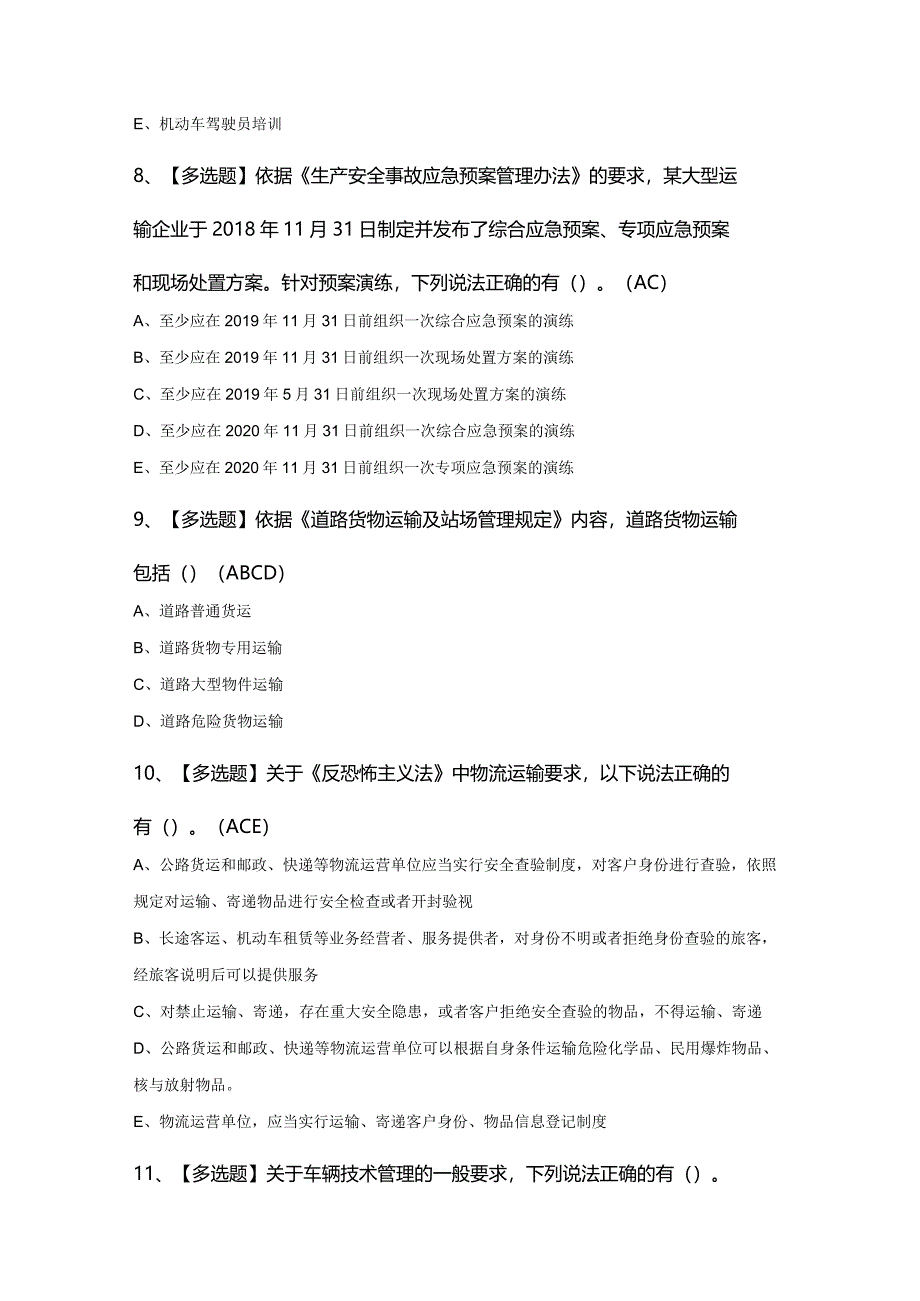 E、机动车驾驶员培训

8、【多选题】依据《生产安全事故应急预案管理办法》的要求，某大型运输企业于2018年11月31日制定并发布了综合应急预案、专项应急预案和现场处置方案。针对预案演练，下列说法正确的有（）。（AC）

A、至少应在2019年11月31日前组织一次综合应急预案的演练

B、至少应在2019年11月31日前组织一次现场处置方案的演练

C、至少应在2019年5月31日前组织一次现场处置方案的演练

D、至少应在2020年11月31日前组织一次综合应急预案的演练

E、至少应在2020年11月31日前组织一次专项应急预案的演练

9、【多选题】依据《道路货物运输及站场管理规定》内容，道路货物运输包括（）（ABCD）

A、道路普通货运

B、道路货物专用运输

C、道路大型物件运输

D、道路危险货物运输

10、【多选题】关于《反恐怖主义法》中物流运输要求，以下说法正确的有（）。（ACE）

A、公路货运和邮政、快递等物流运营单位应当实行安全查验制度，对客户身份进行查验，依照规定对运输、寄递物品进行安全检查或者开封验视

B、长途客运、机动车租赁等业务经营者、服务提供者，对身份不明或者拒绝身份查验的旅客，经旅客说明后可以提供服务

C、对禁止运输、寄递，存在重大安全隐患，或者客户拒绝安全查验的物品，不得运输、寄递

D、公路货运和邮政、快递等物流运营单位可以根据自身条件运输危险化学品、民用爆炸物品、核与放射物品。

E、物流运营单位，应当实行运输、寄递客户身份、物品信息登记制度

11、【多选题】关于车辆技术管理的一般要求，下列说法正确的有（）。